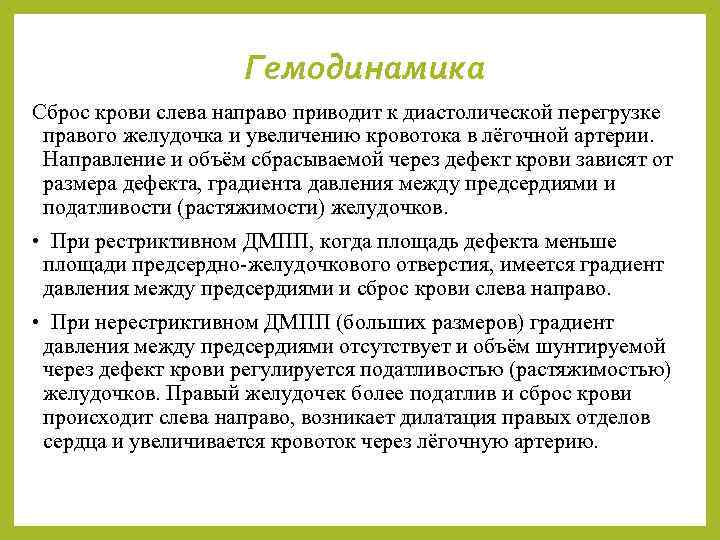 Гемодинамика

Сброс крови слева направо приводит к диастолической перегрузке правого желудочка и увеличению кровотока в лёгочной артерии. Направление и объём сбрасываемой через дефект крови зависят от размера дефекта, градиента давления между предсердиями и податливости (растяжимости) желудочков.

• При рестриктивном ДМПП, когда площадь дефекта меньше площади предсердно-желудочкового отверстия, имеется градиент давления между предсердиями и сброс крови слева направо.

• При нерестриктивном ДМПП (больших размеров) градиент давления между предсердиями отсутствует и объём шунтируемой через дефект крови регулируется податливостью (растяжимостью) желудочков. Правый желудочек более податлив и сброс крови происходит слева направо, возникает дилатация правых отделов сердца и увеличивается кровоток через лёгочную артерию.